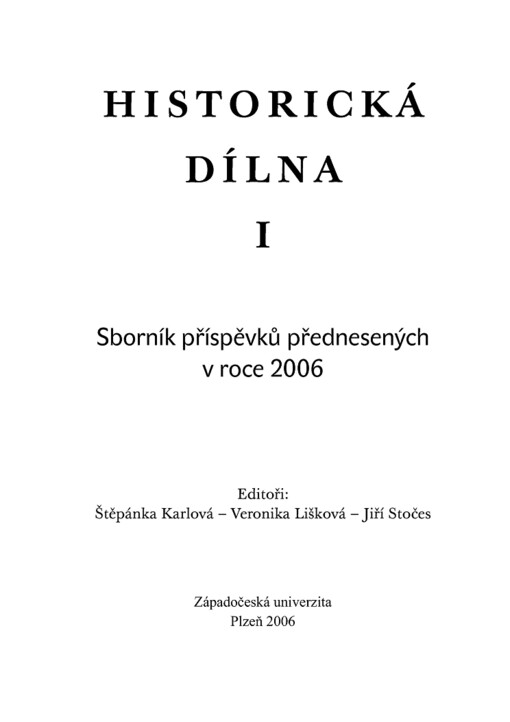 HISTORICKÁ DÍLNA I

Sborník příspěvků přednesených v roce 2006

Editoři:
Štěpánka Karlová – Veronika Lišková – Jiří Stočes

Západočeská univerzita
Plzeň 2006